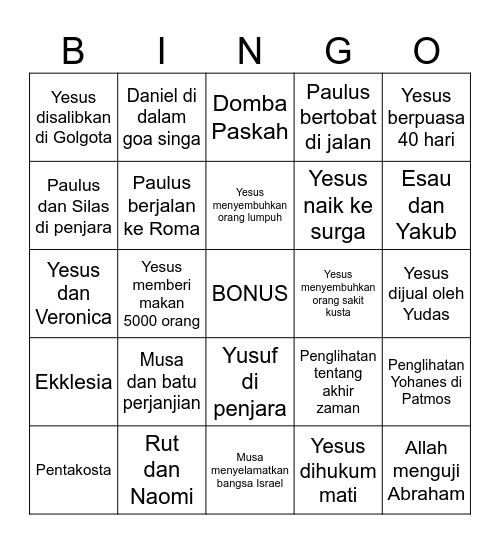 | B | I | N | G | O |
|---|---|---|---|---|
| Yesus disalibkan di Golgota | Daniel di dalam goa singa | Domba Paskah | Paulus bertobat di jalan | Yesus berpuasa 40 hari |
| Paulus dan Silas di penjara | Paulus berjalan ke Roma | Yesus menyembuhkan orang lumpuh | Yesus naik ke surga | Esau dan Yakub |
| Yesus dan Veronica | Yesus memberi makan 5000 orang | BONUS | Yesus menyembuhkan orang sakit kusta | Yesus dijual oleh Yudas |
| Ekklesia | Musa dan batu perjanjian | Yusuf di penjara | Penglihatan tentang akhir zaman | Penglihatan Yohanes di Patmos |
| Pentakosta | Rut dan Naomi | Musa menyelamatkan bangsa Israel | Yesus dihukum mati | Allah menguji Abraham |